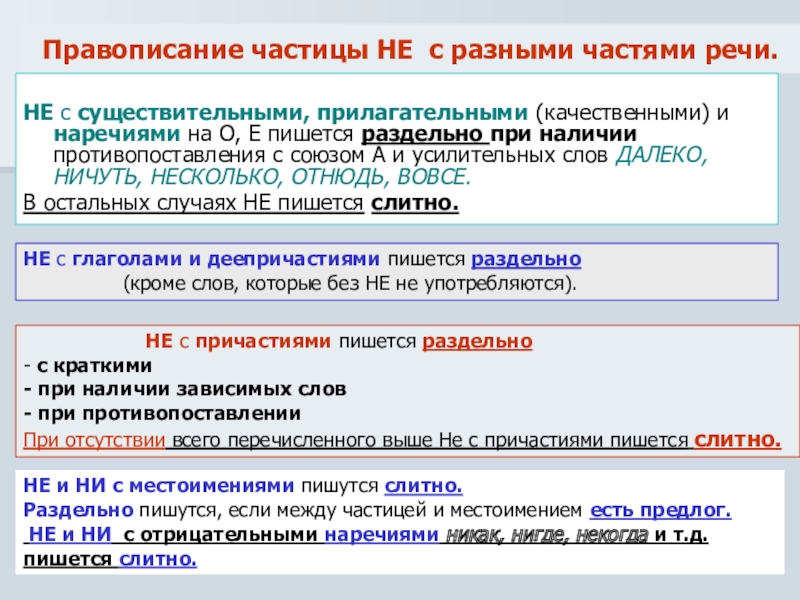 Правописание частицы НЕ с разными частями речи.

НЕ с существительными, прилагательными (качественными) и наречиями на О, Е пишется раздельно при наличии противопоставления с союзом А и усилительных слов ДАЛЕКО, НИЧУТЬ, НЕСКОЛЬКО, ОТНЮДЬ, ВОВСЕ.

В остальных случаях НЕ пишется слитно.

НЕ с глаголами и деепричастиями пишется раздельно (кроме слов, которые без НЕ не употребляются).

НЕ с причастиями пишется раздельно
- с краткими
- при наличии зависимых слов
- при противопоставлении
При отсутствии всего перечисленного выше Не с причастиями пишется слитно.

НЕ и НИ с местоимениями пишутся слитно.
Раздельно пишутся, если между частицей и местоимением есть предлог.
НЕ и НИ с отрицательными наречиями никак, нигде, некогда и т.д. пишется слитно.